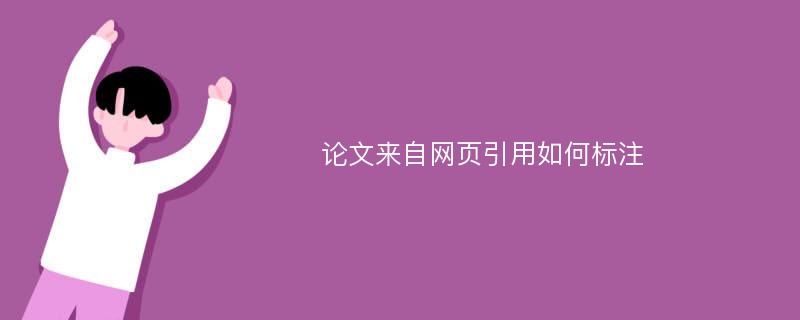 论文来自网页引用如何标注